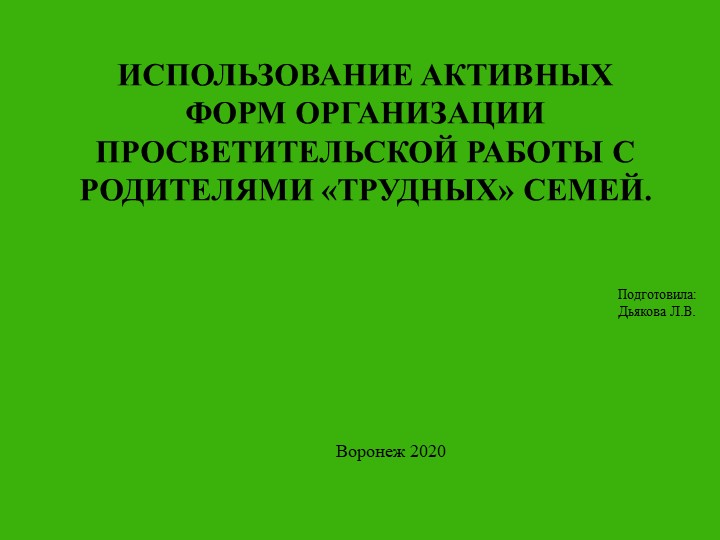 ИСПОЛЬЗОВАНИЕ АКТИВНЫХ ФОРМ ОРГАНИЗАЦИИ ПРОСВЕТИТЕЛЬСКОЙ РАБОТЫ С РОДИТЕЛЯМИ «ТРУДНЫХ» СЕМЕЙ.

Подготовила:
Дьякова Л.В.

Воронеж 2020